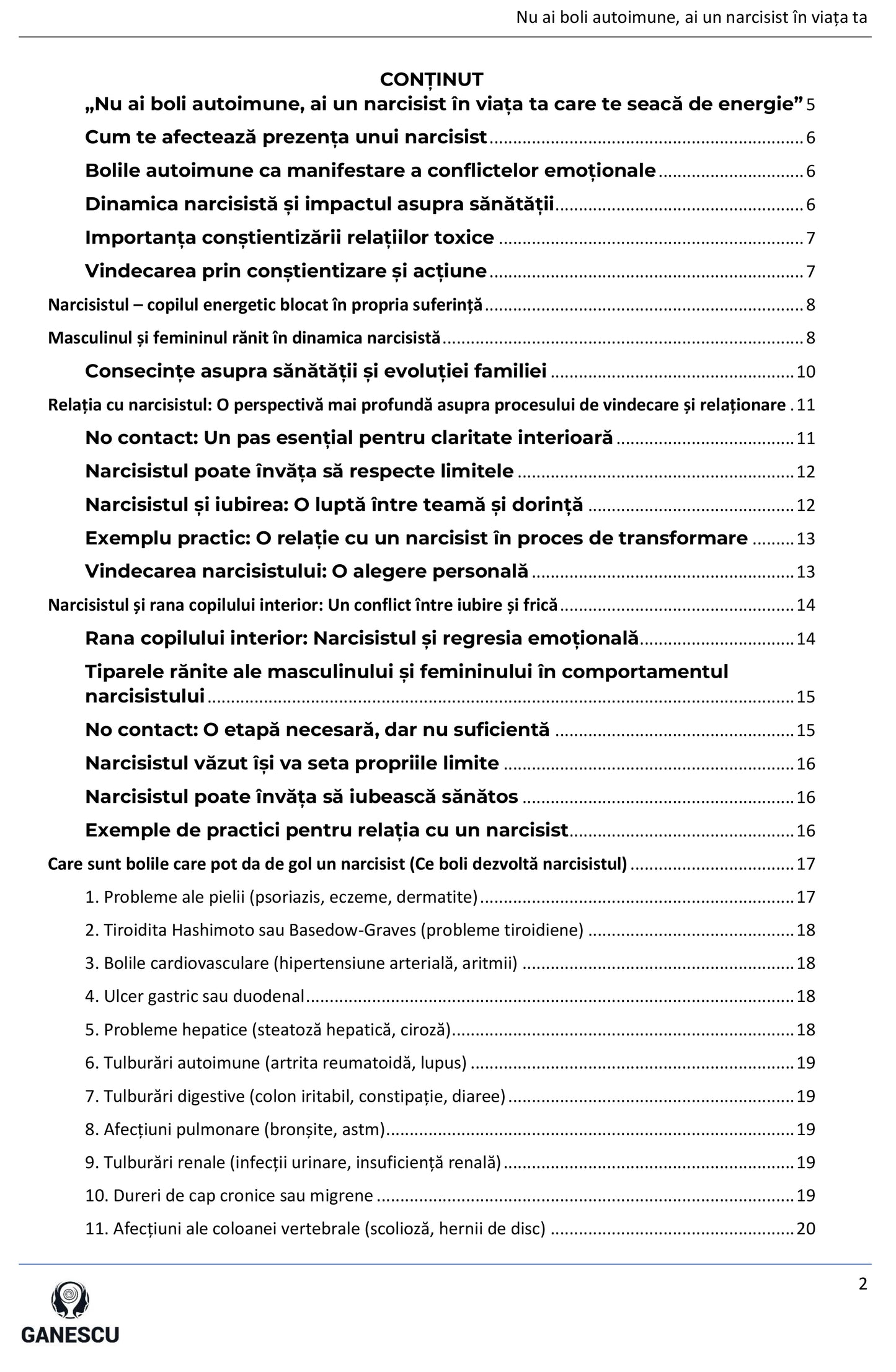 Nu ai boli autoimune, ai un narcisist în viața ta

CONȚINUT

„Nu ai boli autoimune, ai un narcisist în viața ta care te seacă de energie” 5

Cum te afectează prezența unui narcisist ........ 6

Bolile autoimune ca manifestare a conflictelor emoționale ........ 6

Dinamica narcisistă și impactul asupra sănătății ........ 6

Importanța conștientizării relațiilor toxice ........ 7

Vindecarea prin conștientizare și acțiune ........ 7

Narcisistul – copilul energetic blocat în propria suferință ........ 8

Masculinul și femininul rănit în dinamica narcisistă ........ 8

Consecințe asupra sănătății și evoluției familiei ........ 10

Relația cu narcisistul: O perspectivă mai profundă asupra procesului de vindecare și relaționare . 11

No contact: Un pas esențial pentru claritate interioară ........ 11

Narcisistul poate învăța să respecte limitele ........ 12

Narcisistul și iubirea: O luptă între teamă și dorință ........ 12

Exemplu practic: O relație cu un narcisist în proces de transformare ........ 13

Vindecarea narcisistului: O alegere personală ........ 13

Narcisistul și rana copilului interior: Un conflict între iubire și frică ........ 14

Rana copilului interior: Narcisistul și regresia emoțională ........ 14

Tiparele rănite ale masculinului și femininului în comportamentul narcisistului ........ 15

No contact: O etapă necesară, dar nu suficientă ........ 15

Narcisistul văzut își va seta propriile limite ........ 16

Narcisistul poate învăța să iubească sănătos ........ 16

Exemple de practici pentru relația cu un narcisist ........ 16

Care sunt bolile care pot da de gol un narcisist (Ce boli dezvoltă narcisistul) ........ 17

1. Probleme ale pielii (psoriazis, eczeme, dermatite) ........ 17

2. Tiroidita Hashimoto sau Basedow-Graves (probleme tiroidiene) ........ 18

3. Bolile cardiovasculare (hipertensiune arterială, aritmii) ........ 18

4. Ulcer gastric sau duodenal ........ 18

5. Probleme hepatice (steatoză hepatică, ciroză) ........ 18

6. Tulburări autoimune (artrita reumatoidă, lupus) ........ 19

7. Tulburări digestive (colon iritabil, constipație, diaree) ........ 19

8. Afecțiuni pulmonare (bronșite, astm) ........ 19

9. Tulburări renale (infecții urinare, insuficiență renală) ........ 19

10. Dureri de cap cronice sau migrene ........ 19

11. Afecțiuni ale coloanei vertebrale (scolioză, hernii de disc) ........ 20

2

GANESCU